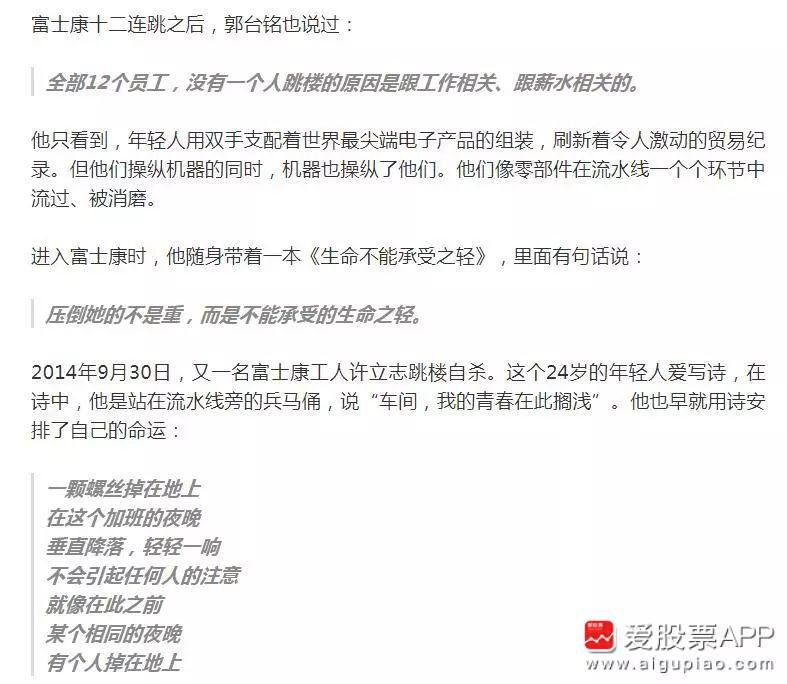 富士康十二连跳之后，郭台铭也说过：

全部12个员工，没有一个人跳楼的原因是跟工作相关、跟薪水相关的。

他只看到，年轻人用双手支配着世界最尖端电子产品的组装，刷新着令人激动的贸易纪录。但他们操纵机器的同时，机器也操纵了他们。他们像零部件在流水线一个个环节中流过、被消磨。

进入富士康时，他随身带着一本《生命不能承受之轻》，里面有句话说：

压倒她的不是重，而是不能承受的生命之轻。

2014年9月30日，又一名富士康工人许立志跳楼自杀。这个24岁的年轻人爱写诗，在诗中，他是站在流水线旁的兵马俑，说“车间，我的青春在此搁浅”。他也早就用诗安排了自己的命运：

一颗螺丝掉在地上
在这个加班的夜晚
垂直降落，轻轻一响
不会引起任何人的注意
就像在此之前
某个相同的夜晚
有个人掉在地上

爱股票APP
www.aigupiao.com